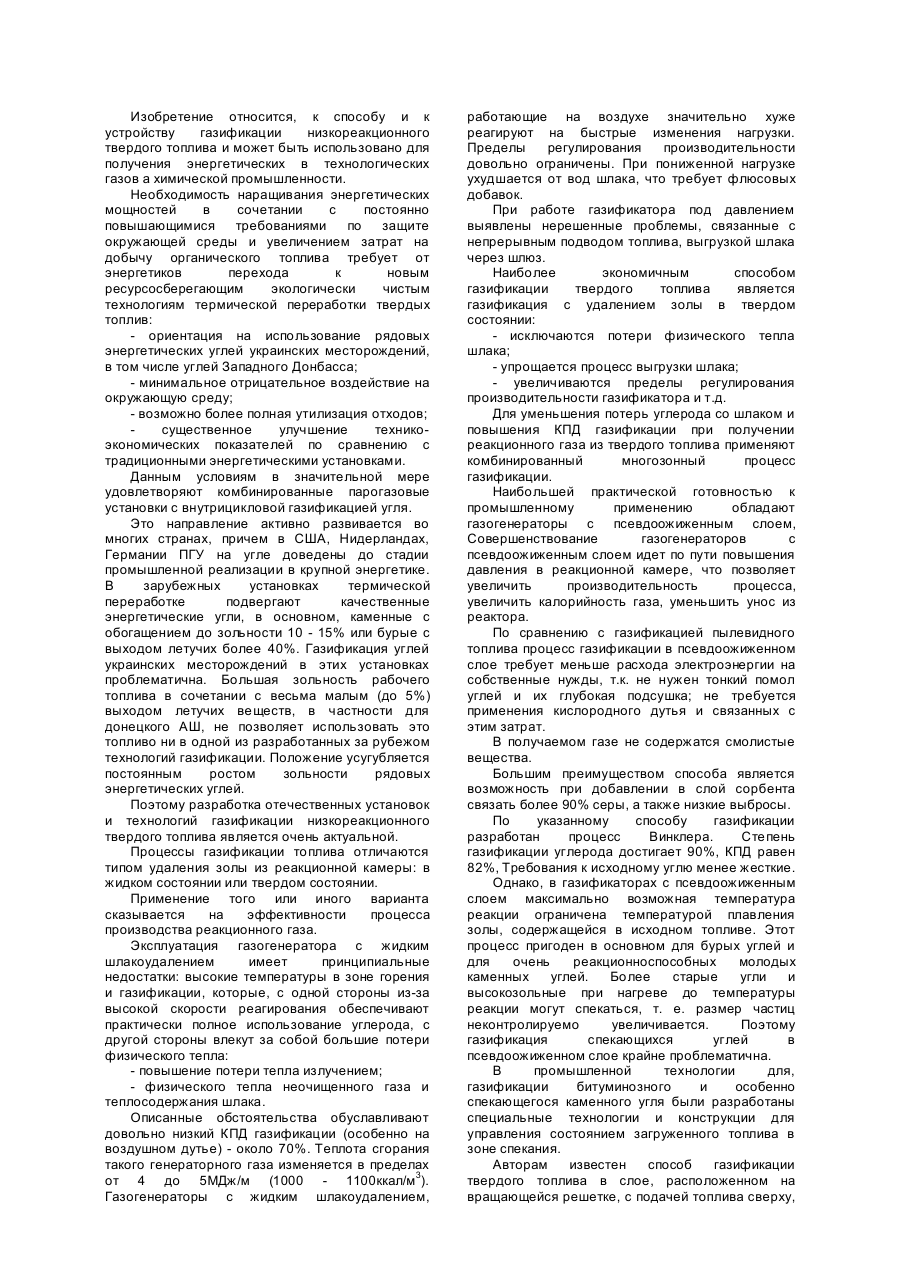 Изобретение относится, к способу и к устройству газификации низкореакционного твердого топлива и может быть использовано для получения энергетических в технологических газов а химической промышленности.

Необходимость наращивания энергетических мощностей в сочетании с постоянно повышающимися требованиями по защите окружающей среды и увеличением затрат на добычу органического топлива требует от энергетиков перехода к новым ресурсосберегающим экологически чистым технологиям термической переработки твердых топлив:

- ориентация на использование рядовых энергетических углей украинских месторождений, в том числе углей Западного Донбасса;

- минимальное отрицательное воздействие на окружающую среду;

- возможно более полная утилизация отходов;

- существенное улучшение технико-экономических показателей по сравнению с традиционными энергетическими установками.

Данным условиям в значительной мере удовлетворяют комбинированные парогазовые установки с внутрицикловой газификацией угля.

Это направление активно развивается во многих странах, причем в США, Нидерландах, Германии ПГУ на угле доведены до стадии промышленной реализации в крупной энергетике. В зарубежных установках термической переработке подвергают качественные энергетические угли, в основном, каменные с обогащением до зольности 10 - 15% или бурые с выходом летучих более 40%. Газификация углей украинских месторождений в этих установках проблематична. Большая зольность рабочего топлива в сочетании с весьма малым (до 5%) выходом летучих веществ, в частности для донецкого АШ, не позволяет использовать это топливо ни в одной из разработанных за рубежом технологий газификации. Положение усугубляется постоянным ростом зольности рядовых энергетических углей.

Поэтому разработка отечественных установок и технологий газификации низкореакционного твердого топлива является очень актуальной.

Процессы газификации топлива отличаются типом удаления золы из реакционной камеры: в жидком состоянии или твердом состоянии.

Применение того или иного варианта сказывается на эффективности процесса производства реакционного газа.

Эксплуатация газогенератора с жидким шлакоудалением имеет принципиальные недостатки: высокие температуры в зоне горения и газификации, которые, с одной стороны из-за высокой скорости реагирования обеспечивают практически полное использование углерода, с другой стороны влекут за собой большие потери физического тепла:

- повышение потери тепла излучением;

- физического тепла неочищенного газа и теплосодержания шлака.

Описанные обстоятельства обуславливают довольно низкий КПД газификации (особенно на воздушном дутье) - около 70%. Теплота сгорания такого генераторного газа изменяется в пределах от 4 до 5МДж/м (1000 - 1100ккал/м$^3$). Газогенераторы с жидким шлакоудалением, работающие на воздухе значительно хуже реагируют на быстрые изменения нагрузки. Пределы регулирования производительности довольно ограничены. При пониженной нагрузке ухудшается от вод шлака, что требует флюсовых добавок.

При работе газификатора под давлением выявлены нерешенные проблемы, связанные с непрерывным подводом топлива, выгрузкой шлака через шлюз.

Наиболее экономичным способом газификации твердого топлива является газификация с удалением золы в твердом состоянии:

- исключаются потери физического тепла шлака;

- упрощается процесс выгрузки шлака;

- увеличиваются пределы регулирования производительности газификатора и т.д.

Для уменьшения потерь углерода со шлаком и повышения КПД газификации при получении реакционного газа из твердого топлива применяют комбинированный многозонный процесс газификации.

Наибольшей практической готовностью к промышленному применению обладают газогенераторы с псевдоожиженным слоем, Совершенствование газогенераторов с псевдоожиженным слоем идет по пути повышения давления в реакционной камере, что позволяет увеличить производительность процесса, увеличить калорийность газа, уменьшить унос из реактора.

По сравнению с газификацией пылевидного топлива процесс газификации в псевдоожиженном слое требует меньше расхода электроэнергии на собственные нужды, т.к. не нужен тонкий помол углей и их глубокая подсушка; не требуется применения кислородного дутья и связанных с этим затрат.

В получаемом газе не содержатся смолистые вещества.

Большим преимуществом способа является возможность при добавлении в слой сорбента связать более 90% серы, а также низкие выбросы.

По указанному способу газификации разработан процесс Винклера. Степень газификации углерода достигает 90%, КПД равен 82%, Требования к исходному углю менее жесткие.

Однако, в газификаторах с псевдоожиженным слоем максимально возможная температура реакции ограничена температурой плавления золы, содержащейся в исходном топливе. Этот процесс пригоден в основном для бурых углей и для очень реакционноспособных молодых каменных углей. Более старые угли и высокозольные при нагреве до температуры реакции могут спекаться, т. е. размер частиц неконтролируемо увеличивается. Поэтому газификация спекающихся углей в псевдоожиженном слое крайне проблематична.

В промышленной технологии для, газификации битуминозного и особенно спекающегося каменного угля были разработаны специальные технологии и конструкции для управления состоянием загруженного топлива в зоне спекания.

Авторам известен способ газификации твердого топлива в слое, расположенном на вращающейся решетке, с подачей топлива сверху,